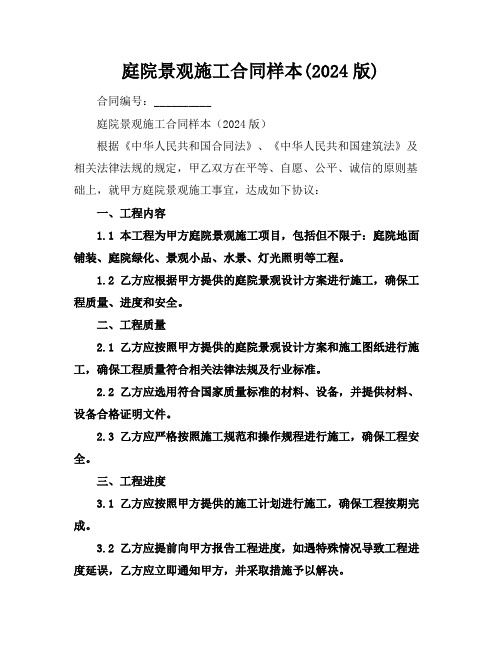 庭院景观施工合同样本(2024 版)

合同编号：__________

庭院景观施工合同样本（2024 版）

根据《中华人民共和国合同法》、《中华人民共和国建筑法》及相关法律法规的规定，甲乙双方在平等、自愿、公平、诚信的原则基础上，就甲方庭院景观施工事宜，达成如下协议：

一、工程内容

1.1 本工程为甲方庭院景观施工项目，包括但不限于：庭院地面铺装、庭院绿化、景观小品、水景、灯光照明等工程。

1.2 乙方应根据甲方提供的庭院景观设计方案进行施工，确保工程质量、进度和安全。

二、工程质量

2.1 乙方应按照甲方提供的庭院景观设计方案和施工图纸进行施工，确保工程质量符合相关法律法规及行业标准。

2.2 乙方应选用符合国家质量标准的材料、设备，并提供材料、设备合格证明文件。

2.3 乙方应严格按照施工规范和操作规程进行施工，确保工程安全。

三、工程进度

3.1 乙方应按照甲方提供的施工计划进行施工，确保工程按期完成。

3.2 乙方应提前向甲方报告工程进度，如遇特殊情况导致工程进度延误，乙方应立即通知甲方，并采取措施予以解决。